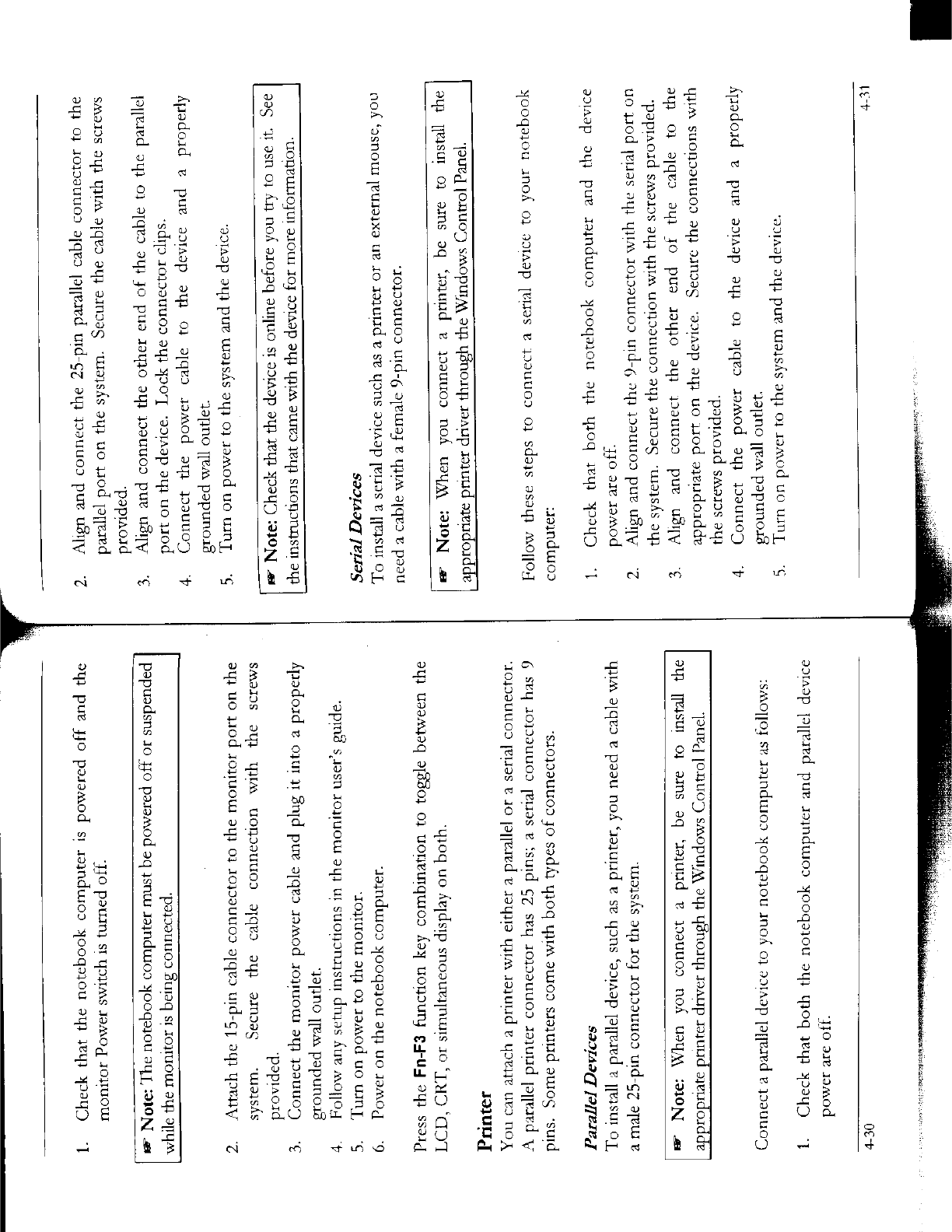 1. Check that the notebook computer is powered off and the monitor Power switch is turned off.

☞ Note: The notebook computer must be powered off or suspended while the monitor is being connected.

2. Attach the 15-pin cable connector to the monitor port on the system. Secure the cable connection with the screws provided.
3. Connect the monitor power cable and plug it into a properly grounded wall outlet.
4. Follow any setup instructions in the monitor user's guide.
5. Turn on power to the monitor.
6. Power on the notebook computer.

Press the Fn-F3 function key combination to toggle between the LCD, CRT, or simultaneous display on both.

Printer

You can attach a printer with either a parallel or a serial connector. A parallel printer connector has 25 pins; a serial connector has 9 pins. Some printers come with both types of connectors.

Parallel Devices

To install a parallel device, such as a printer, you need a cable with a male 25-pin connector for the system.

☞ Note: When you connect a printer, be sure to install the appropriate printer driver through the Windows Control Panel.

Connect a parallel device to your notebook computer as follows:

1. Check that both the notebook computer and parallel device power are off.

4-30

2. Align and connect the 25-pin parallel cable connector to the parallel port on the system. Secure the cable with the screws provided.
3. Align and connect the other end of the cable to the parallel port on the device. Lock the connector clips.
4. Connect the power cable to the device and a properly grounded wall outlet.
5. Turn on power to the system and the device.

☞ Note: Check that the device is online before you try to use it. See the instructions that came with the device for more information.

Serial Devices

To install a serial device such as a printer or an external mouse, you need a cable with a female 9-pin connector.

☞ Note: When you connect a printer, be sure to install the appropriate printer driver through the Windows Control Panel.

Follow these steps to connect a serial device to your notebook computer:

1. Check that both the notebook computer and the device power are off.
2. Align and connect the 9-pin connector with the serial port on the system. Secure the connection with the screws provided.
3. Align and connect the other end of the cable to the appropriate port on the device. Secure the connections with the screws provided.
4. Connect the power cable to the device and a properly grounded wall outlet.
5. Turn on power to the system and the device.

4-31